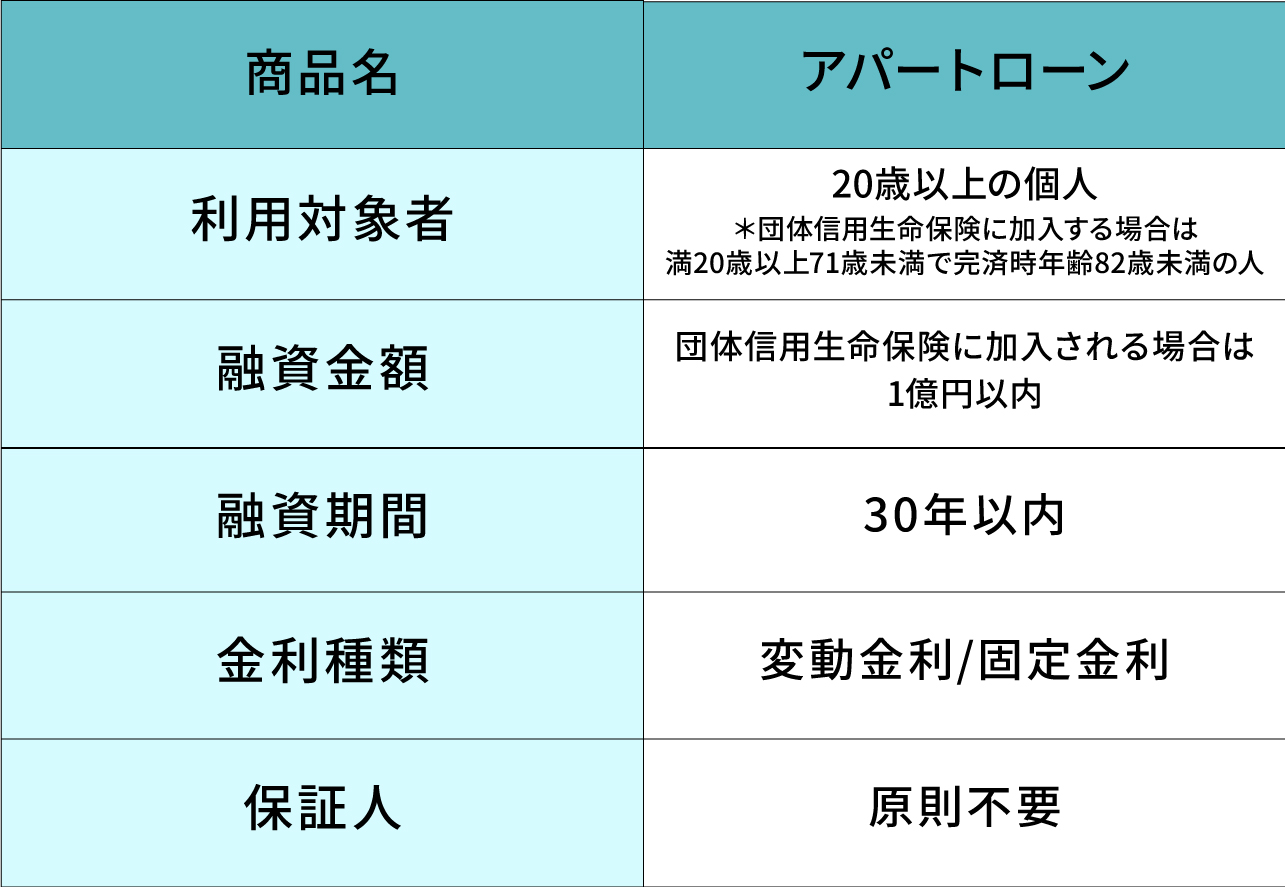 | 商品名 | アパートローン |
|---|---|
| 利用対象者 | 20歳以上の個人 ＊団体信用生命保険に加入する場合は 満20歳以上71歳未満で完済時年齢82歳未満の人 |
| 融資金額 | 団体信用生命保険に加入される場合は 1億円以内 |
| 融資期間 | 30年以内 |
| 金利種類 | 変動金利/固定金利 |
| 保証人 | 原則不要 |